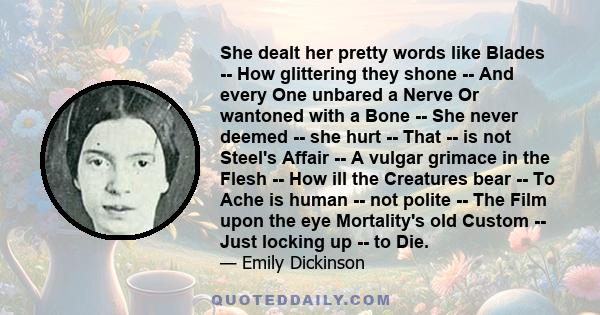 She dealt her pretty words like Blades -- How glittering they shone -- And every One unbared a Nerve Or wantoned with a Bone -- She never deemed -- she hurt -- That -- is not Steel's Affair -- A vulgar grimace in the Flesh -- How ill the Creatures bear -- To Ache is human -- not polite -- The Film upon the eye Mortality's old Custom -- Just locking up -- to Die.
— Emily Dickinson

QUOTEDDAILY.COM